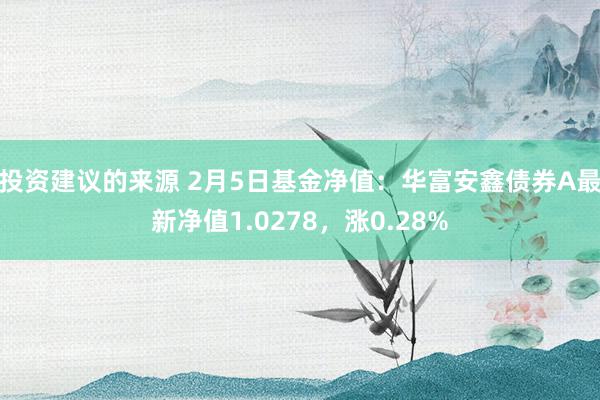 投资建议的来源 2月5日基金净值：华富安鑫债券A最新净值1.0278，涨0.28%